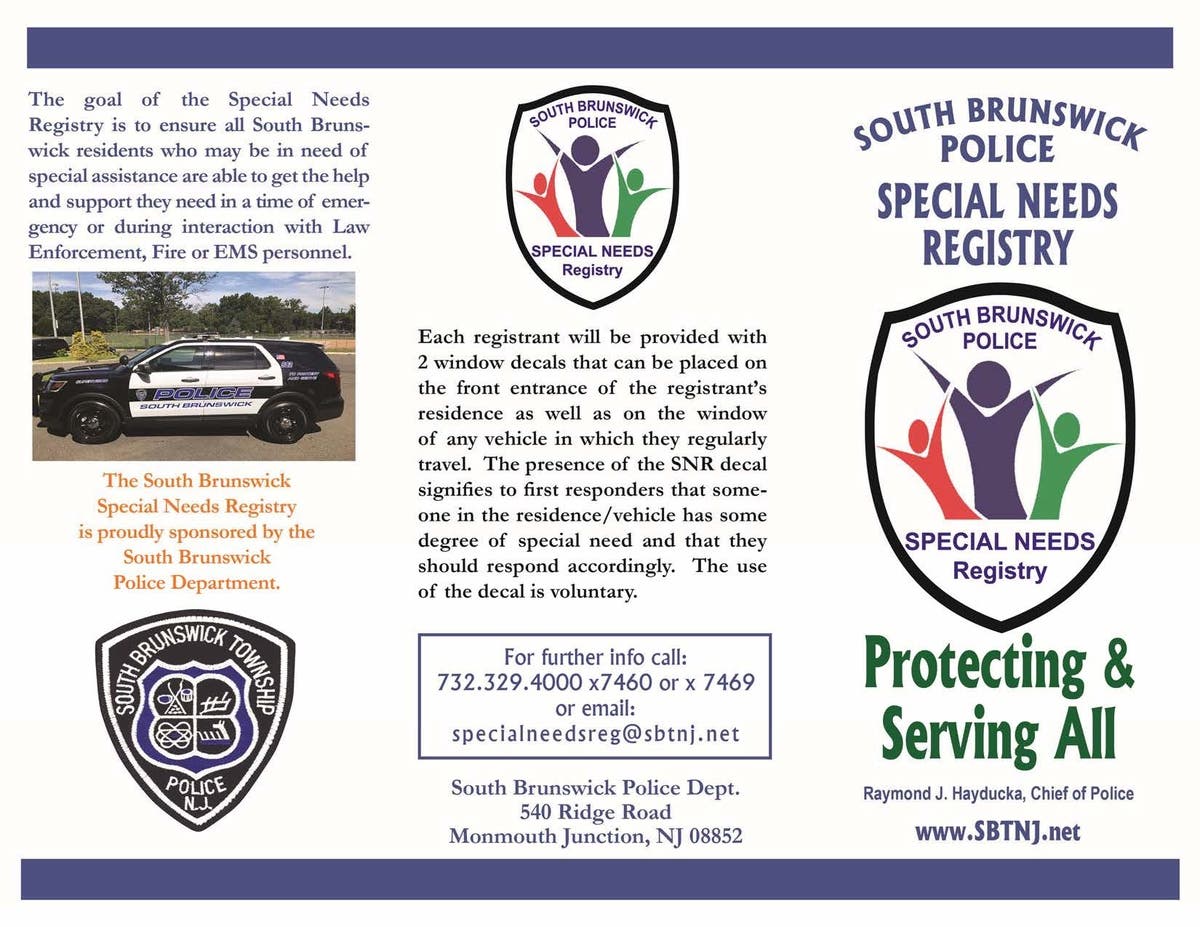 The goal of the Special Needs Registry is to ensure all South Brunswick residents who may be in need of special assistance are able to get the help and support they need in a time of emergency or during interaction with Law Enforcement, Fire or EMS personnel.

POLICE
SOUTH BRUNSWICK

The South Brunswick Special Needs Registry is proudly sponsored by the South Brunswick Police Department.

SOUTH BRUNSWICK TOWNSHIP
POLICE
N.J.

SOUTH BRUNSWICK POLICE
SPECIAL NEEDS
Registry

Each registrant will be provided with 2 window decals that can be placed on the front entrance of the registrant's residence as well as on the window of any vehicle in which they regularly travel. The presence of the SNR decal signifies to first responders that someone in the residence/vehicle has some degree of special need and that they should respond accordingly. The use of the decal is voluntary.

For further info call:
732.329.4000 x7460 or x 7469
or email:
specialneedsreg@sbtnj.net

South Brunswick Police Dept.
540 Ridge Road
Monmouth Junction, NJ 08852

SOUTH BRUNSWICK POLICE
SPECIAL NEEDS REGISTRY

SOUTH BRUNSWICK POLICE
SPECIAL NEEDS
Registry

Protecting & Serving All

Raymond J. Hayducka, Chief of Police

www.SBTNJ.net